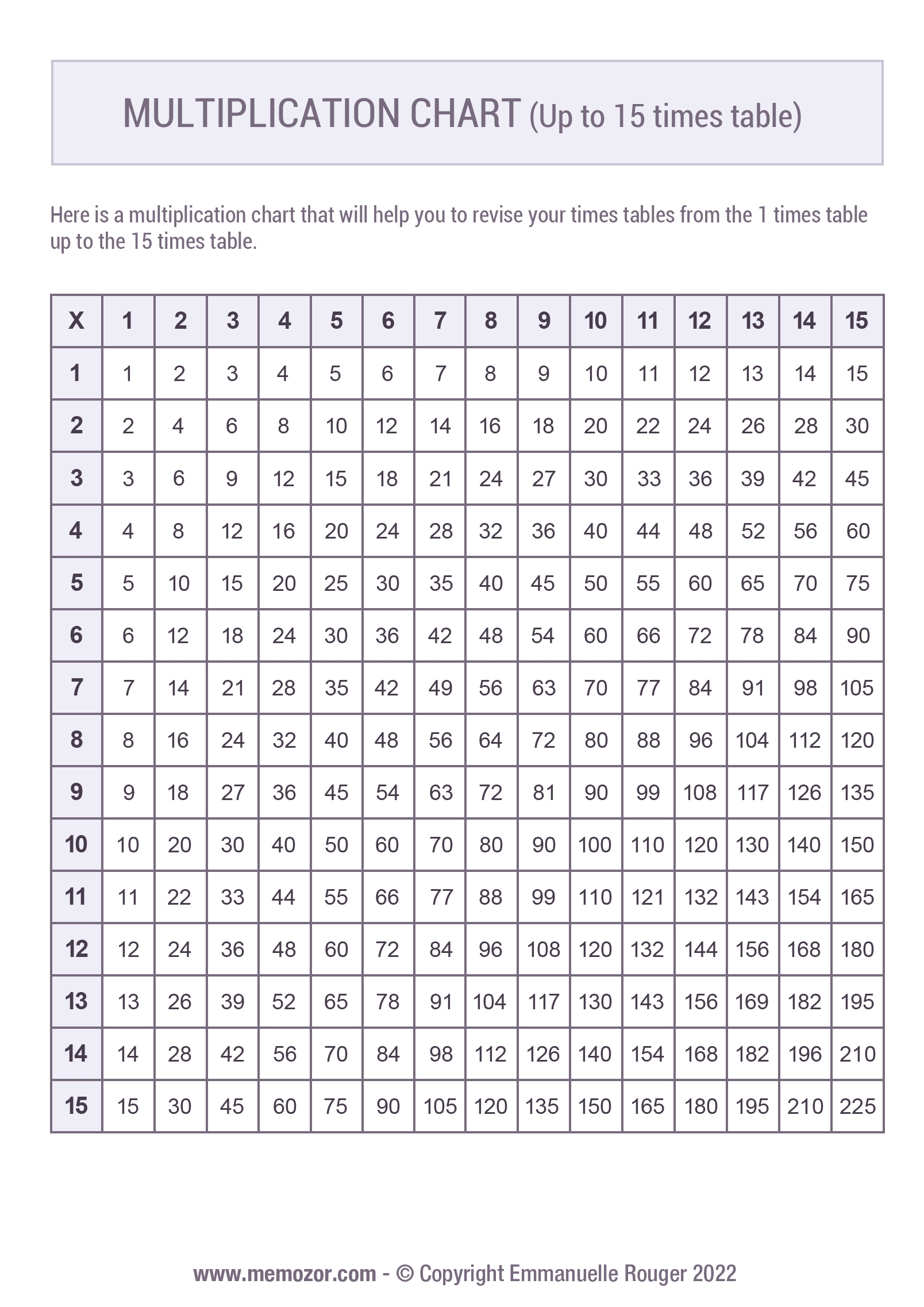 MULTIPLICATION CHART (Up to 15 times table)

Here is a multiplication chart that will help you to revise your times tables from the 1 times table up to the 15 times table.

| X | 1 | 2 | 3 | 4 | 5 | 6 | 7 | 8 | 9 | 10 | 11 | 12 | 13 | 14 | 15 |
|---|---|---|---|---|---|---|---|---|---|---|---|---|---|---|---|
| 1 | 1 | 2 | 3 | 4 | 5 | 6 | 7 | 8 | 9 | 10 | 11 | 12 | 13 | 14 | 15 |
| 2 | 2 | 4 | 6 | 8 | 10 | 12 | 14 | 16 | 18 | 20 | 22 | 24 | 26 | 28 | 30 |
| 3 | 3 | 6 | 9 | 12 | 15 | 18 | 21 | 24 | 27 | 30 | 33 | 36 | 39 | 42 | 45 |
| 4 | 4 | 8 | 12 | 16 | 20 | 24 | 28 | 32 | 36 | 40 | 44 | 48 | 52 | 56 | 60 |
| 5 | 5 | 10 | 15 | 20 | 25 | 30 | 35 | 40 | 45 | 50 | 55 | 60 | 65 | 70 | 75 |
| 6 | 6 | 12 | 18 | 24 | 30 | 36 | 42 | 48 | 54 | 60 | 66 | 72 | 78 | 84 | 90 |
| 7 | 7 | 14 | 21 | 28 | 35 | 42 | 49 | 56 | 63 | 70 | 77 | 84 | 91 | 98 | 105 |
| 8 | 8 | 16 | 24 | 32 | 40 | 48 | 56 | 64 | 72 | 80 | 88 | 96 | 104 | 112 | 120 |
| 9 | 9 | 18 | 27 | 36 | 45 | 54 | 63 | 72 | 81 | 90 | 99 | 108 | 117 | 126 | 135 |
| 10 | 10 | 20 | 30 | 40 | 50 | 60 | 70 | 80 | 90 | 100 | 110 | 120 | 130 | 140 | 150 |
| 11 | 11 | 22 | 33 | 44 | 55 | 66 | 77 | 88 | 99 | 110 | 121 | 132 | 143 | 154 | 165 |
| 12 | 12 | 24 | 36 | 48 | 60 | 72 | 84 | 96 | 108 | 120 | 132 | 144 | 156 | 168 | 180 |
| 13 | 13 | 26 | 39 | 52 | 65 | 78 | 91 | 104 | 117 | 130 | 143 | 156 | 169 | 182 | 195 |
| 14 | 14 | 28 | 42 | 56 | 70 | 84 | 98 | 112 | 126 | 140 | 154 | 168 | 182 | 196 | 210 |
| 15 | 15 | 30 | 45 | 60 | 75 | 90 | 105 | 120 | 135 | 150 | 165 | 180 | 195 | 210 | 225 |

www.memozor.com - © Copyright Emmanuelle Rouger 2022